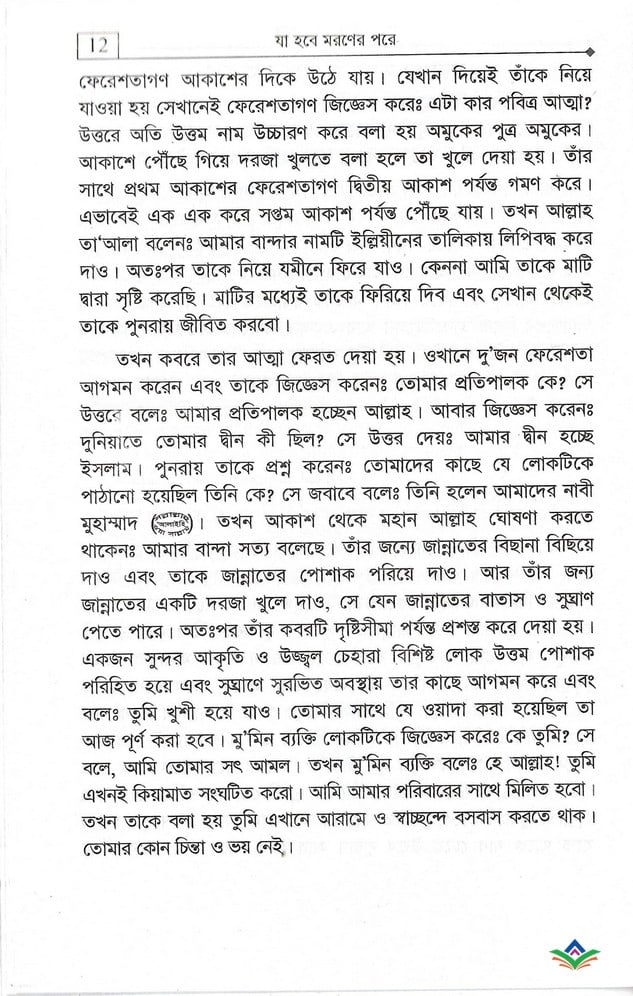 12 যা হবে মরণের পরে

ফেরেশতাগণ আকাশের দিকে উঠে যায়। যেখান দিয়েই তাঁকে নিয়ে যাওয়া হয় সেখানেই ফেরেশতাগণ জিজ্ঞেস করেঃ এটা কার পবিত্র আত্মা? উত্তরে অতি উত্তম নাম উচ্চারণ করে বলা হয় অমুকের পুত্র অমুকের। আকাশে পৌঁছে গিয়ে দরজা খুলতে বলা হলে তা খুলে দেয়া হয়। তাঁর সাথে প্রথম আকাশের ফেরেশতাগণ দ্বিতীয় আকাশ পর্যন্ত গমণ করে। এভাবেই এক এক করে সপ্তম আকাশ পর্যন্ত পৌঁছে যায়। তখন আল্লাহ তা'আলা বলেনঃ আমার বান্দার নামটি ইল্লিয়ীনের তালিকায় লিপিবদ্ধ করে দাও। অতঃপর তাকে নিয়ে যমীনে ফিরে যাও। কেননা আমি তাকে মাটি দ্বারা সৃষ্টি করেছি। মাটির মধ্যেই তাকে ফিরিয়ে দিব এবং সেখান থেকেই তাকে পুনরায় জীবিত করবো।

তখন কবরে তার আত্মা ফেরত দেয়া হয়। ওখানে দু'জন ফেরেশতা আগমন করেন এবং তাকে জিজ্ঞেস করেনঃ তোমার প্রতিপালক কে? সে উত্তরে বলেঃ আমার প্রতিপালক হচ্ছেন আল্লাহ। আবার জিজ্ঞেস করেনঃ দুনিয়াতে তোমার দ্বীন কী ছিল? সে উত্তর দেয়ঃ আমার দ্বীন হচ্ছে ইসলাম। পুনরায় তাকে প্রশ্ন করেনঃ তোমাদের কাছে যে লোকটিকে পাঠানো হয়েছিল তিনি কে? সে জবাবে বলেঃ তিনি হলেন আমাদের নাবী মুহাম্মাদ (সাল্লাল্লাহু আলাইহি ওয়া সাল্লাম)। তখন আকাশ থেকে মহান আল্লাহ ঘোষণা করতে থাকেনঃ আমার বান্দা সত্য বলেছে। তাঁর জন্যে জান্নাতের বিছানা বিছিয়ে দাও এবং তাকে জান্নাতের পোশাক পরিয়ে দাও। আর তাঁর জন্য জান্নাতের একটি দরজা খুলে দাও, সে যেন জান্নাতের বাতাস ও সুঘ্রাণ পেতে পারে। অতঃপর তাঁর কবরটি দৃষ্টিসীমা পর্যন্ত প্রশস্ত করে দেয়া হয়। একজন সুন্দর আকৃতি ও উজ্জ্বল চেহারা বিশিষ্ট লোক উত্তম পোশাক পরিহিত হয়ে এবং সুঘ্রাণে সুরভিত অবস্থায় তার কাছে আগমন করে এবং বলেঃ তুমি খুশী হয়ে যাও। তোমার সাথে যে ওয়াদা করা হয়েছিল তা আজ পূর্ণ করা হবে। মু'মিন ব্যক্তি লোকটিকে জিজ্ঞেস করেঃ কে তুমি? সে বলে, আমি তোমার সৎ আমল। তখন মু'মিন ব্যক্তি বলেঃ হে আল্লাহ! তুমি এখনই কিয়ামাত সংঘটিত করো। আমি আমার পরিবারের সাথে মিলিত হবো। তখন তাকে বলা হয় তুমি এখানে আরামে ও স্বাচ্ছন্দে বসবাস করতে থাক। তোমার কোন চিন্তা ও ভয় নেই।